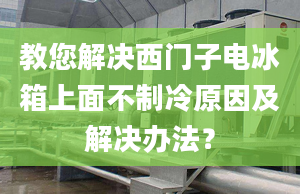 教您解决西门子电冰箱上面不制冷原因及解决办法？